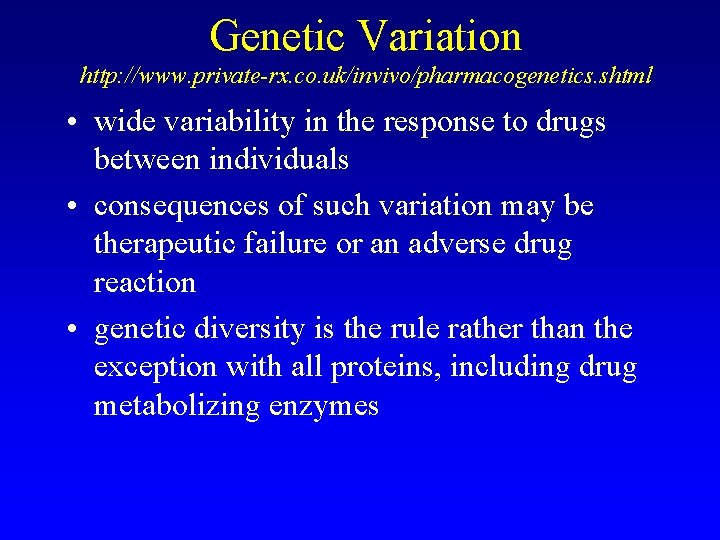 Genetic Variation
http://www.private-rx.co.uk/invivo/pharmacogenetics.shtml

• wide variability in the response to drugs between individuals

• consequences of such variation may be therapeutic failure or an adverse drug reaction

• genetic diversity is the rule rather than the exception with all proteins, including drug metabolizing enzymes